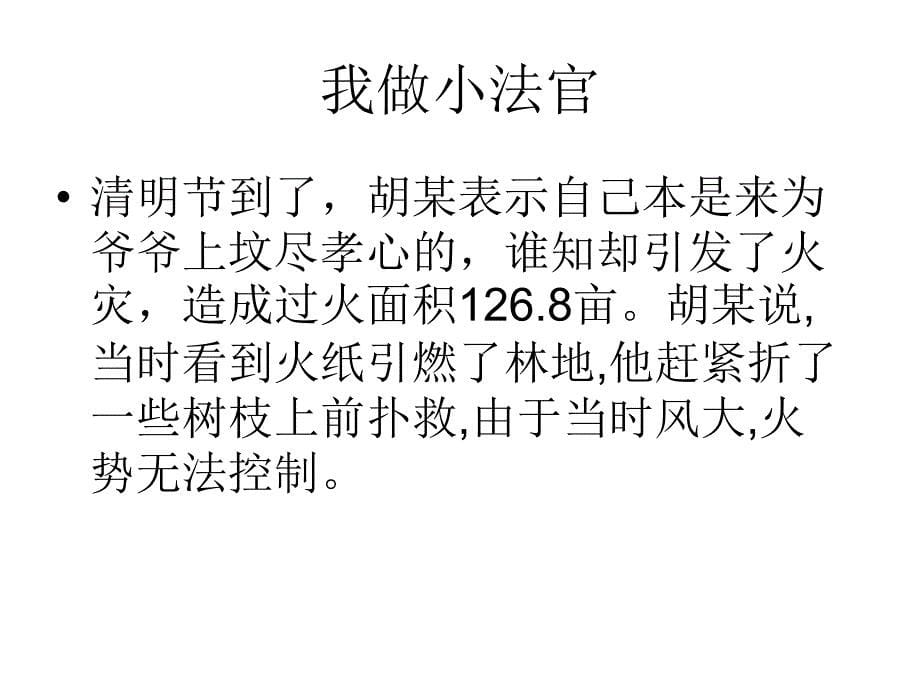 我做小法官

• 清明节到了，胡某表示自己本是来为爷爷上坟尽孝心的，谁知却引发了火灾，造成过火面积126.8亩。胡某说,当时看到火纸引燃了林地,他赶紧折了一些树枝上前扑救,由于当时风大,火势无法控制。